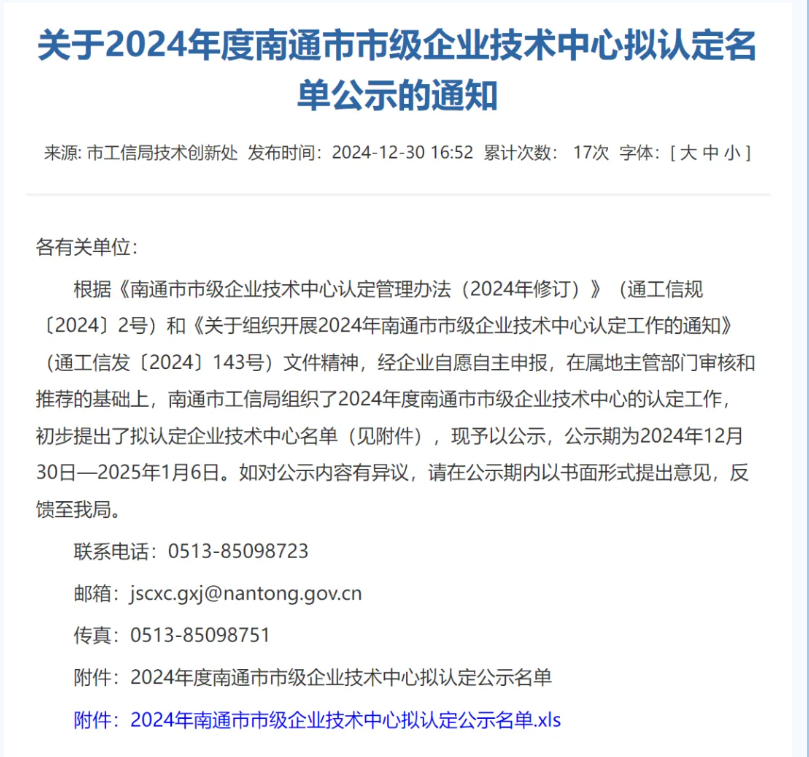 关于2024年度南通市市级企业技术中心拟认定名单公示的通知

来源: 市工信局技术创新处 发布时间：2024-12-30 16:52 累计次数： 17次 字体：[ 大 中 小 ]

各有关单位：

根据《南通市市级企业技术中心认定管理办法（2024年修订）》（通工信规〔2024〕2号）和《关于组织开展2024年南通市市级企业技术中心认定工作的通知》（通工信发〔2024〕143号）文件精神，经企业自愿自主申报，在属地主管部门审核和推荐的基础上，南通市工信局组织了2024年度南通市市级企业技术中心的认定工作，初步提出了拟认定企业技术中心名单（见附件），现予以公示，公示期为2024年12月30日—2025年1月6日。如对公示内容有异议，请在公示期内以书面形式提出意见，反馈至我局。

联系电话：0513-85098723

邮箱：jscxc.gxj@nantong.gov.cn

传真：0513-85098751

附件：2024年度南通市市级企业技术中心拟认定公示名单

附件：2024年南通市市级企业技术中心拟认定公示名单.xls